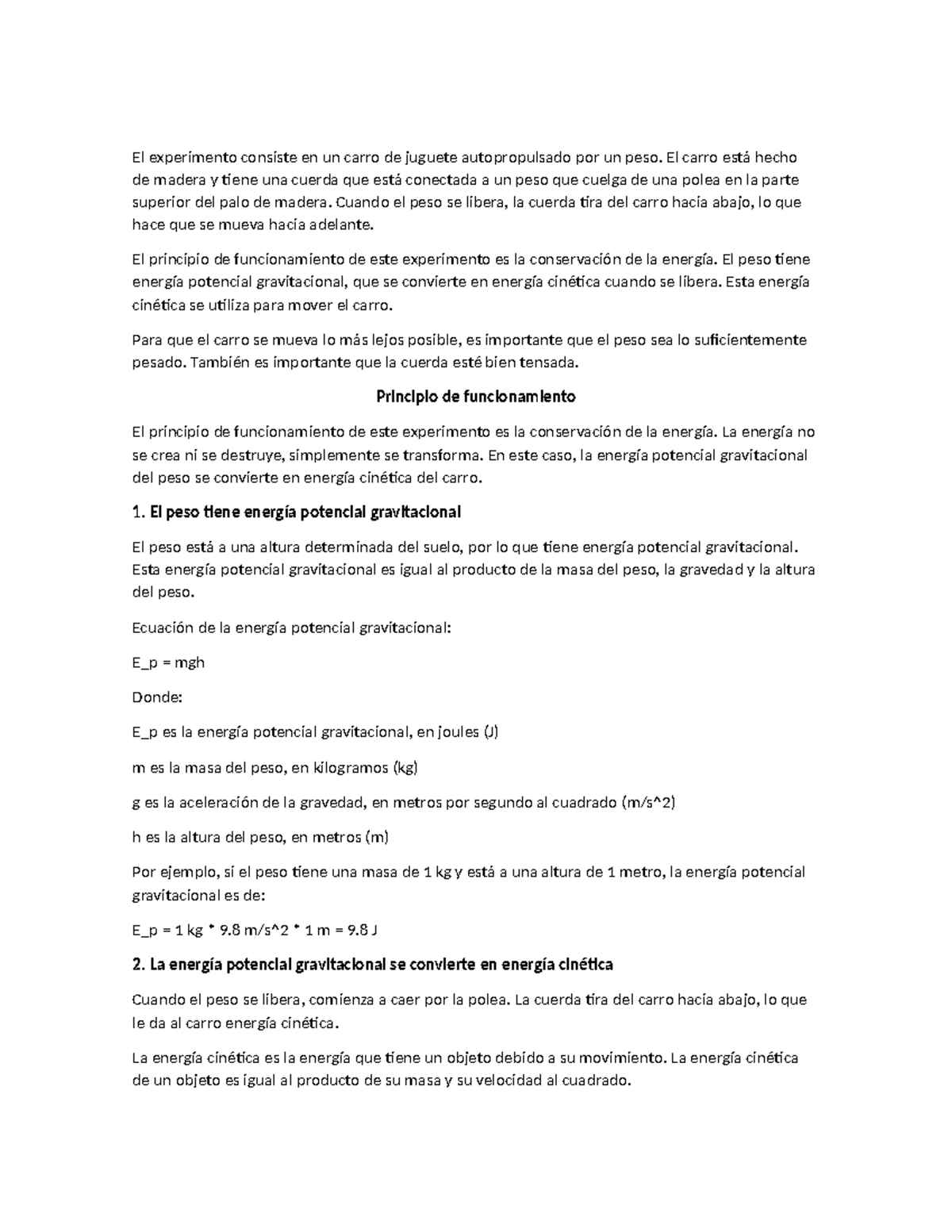 El experimento consiste en un carro de juguete autopropulsado por un peso. El carro está hecho de madera y tiene una cuerda que está conectada a un peso que cuelga de una polea en la parte superior del palo de madera. Cuando el peso se libera, la cuerda tira del carro hacia abajo, lo que hace que se mueva hacia adelante.

El principio de funcionamiento de este experimento es la conservación de la energía. El peso tiene energía potencial gravitacional, que se convierte en energía cinética cuando se libera. Esta energía cinética se utiliza para mover el carro.

Para que el carro se mueva lo más lejos posible, es importante que el peso sea lo suficientemente pesado. También es importante que la cuerda esté bien tensada.

Principio de funcionamiento

El principio de funcionamiento de este experimento es la conservación de la energía. La energía no se crea ni se destruye, simplemente se transforma. En este caso, la energía potencial gravitacional del peso se convierte en energía cinética del carro.

1. El peso tiene energía potencial gravitacional

El peso está a una altura determinada del suelo, por lo que tiene energía potencial gravitacional. Esta energía potencial gravitacional es igual al producto de la masa del peso, la gravedad y la altura del peso.

Ecuación de la energía potencial gravitacional:

E_p = mgh

Donde:

E_p es la energía potencial gravitacional, en joules (J)

m es la masa del peso, en kilogramos (kg)

g es la aceleración de la gravedad, en metros por segundo al cuadrado (m/s^2)

h es la altura del peso, en metros (m)

Por ejemplo, si el peso tiene una masa de 1 kg y está a una altura de 1 metro, la energía potencial gravitacional es de:

E_p = 1 kg * 9.8 m/s^2 * 1 m = 9.8 J

2. La energía potencial gravitacional se convierte en energía cinética

Cuando el peso se libera, comienza a caer por la polea. La cuerda tira del carro hacia abajo, lo que le da al carro energía cinética.

La energía cinética es la energía que tiene un objeto debido a su movimiento. La energía cinética de un objeto es igual al producto de su masa y su velocidad al cuadrado.